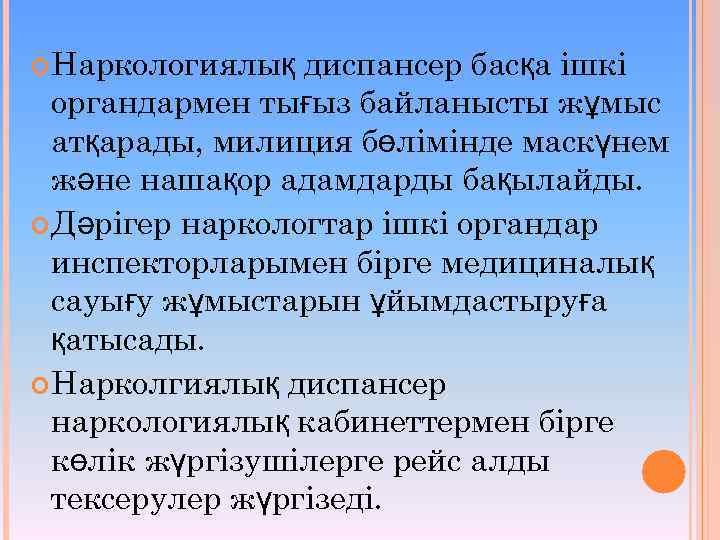 Наркологиялық диспансер басқа ішкі органдармен тығыз байланысты жұмыс атқарады, милиция бөлімінде маскүнем және нашақор адамдарды бақылайды.

Дәрігер наркологтар ішкі органдар инспекторларымен бірге медициналық сауығу жұмыстарын ұйымдастыруға қатысады.

Нарколгиялық диспансер наркологиялық кабинеттермен бірге көлік жүргізушілерге рейс алды тексерулер жүргізеді.